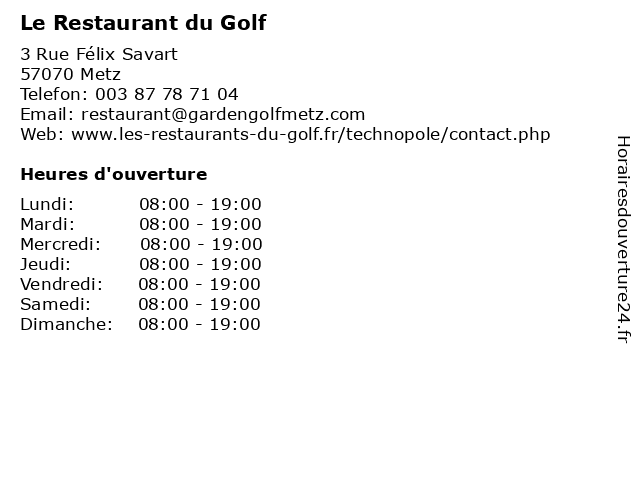 Le Restaurant du Golf

3 Rue Félix Savart
57070 Metz
Telefon: 003 87 78 71 04
Email: restaurant@gardengolfmetz.com
Web: www.les-restaurants-du-golf.fr/technopole/contact.php

Heures d'ouverture

| | |
|---|---|
| Lundi: | 08:00 - 19:00 |
| Mardi: | 08:00 - 19:00 |
| Mercredi: | 08:00 - 19:00 |
| Jeudi: | 08:00 - 19:00 |
| Vendredi: | 08:00 - 19:00 |
| Samedi: | 08:00 - 19:00 |
| Dimanche: | 08:00 - 19:00 |

Horairesdouverture24.fr